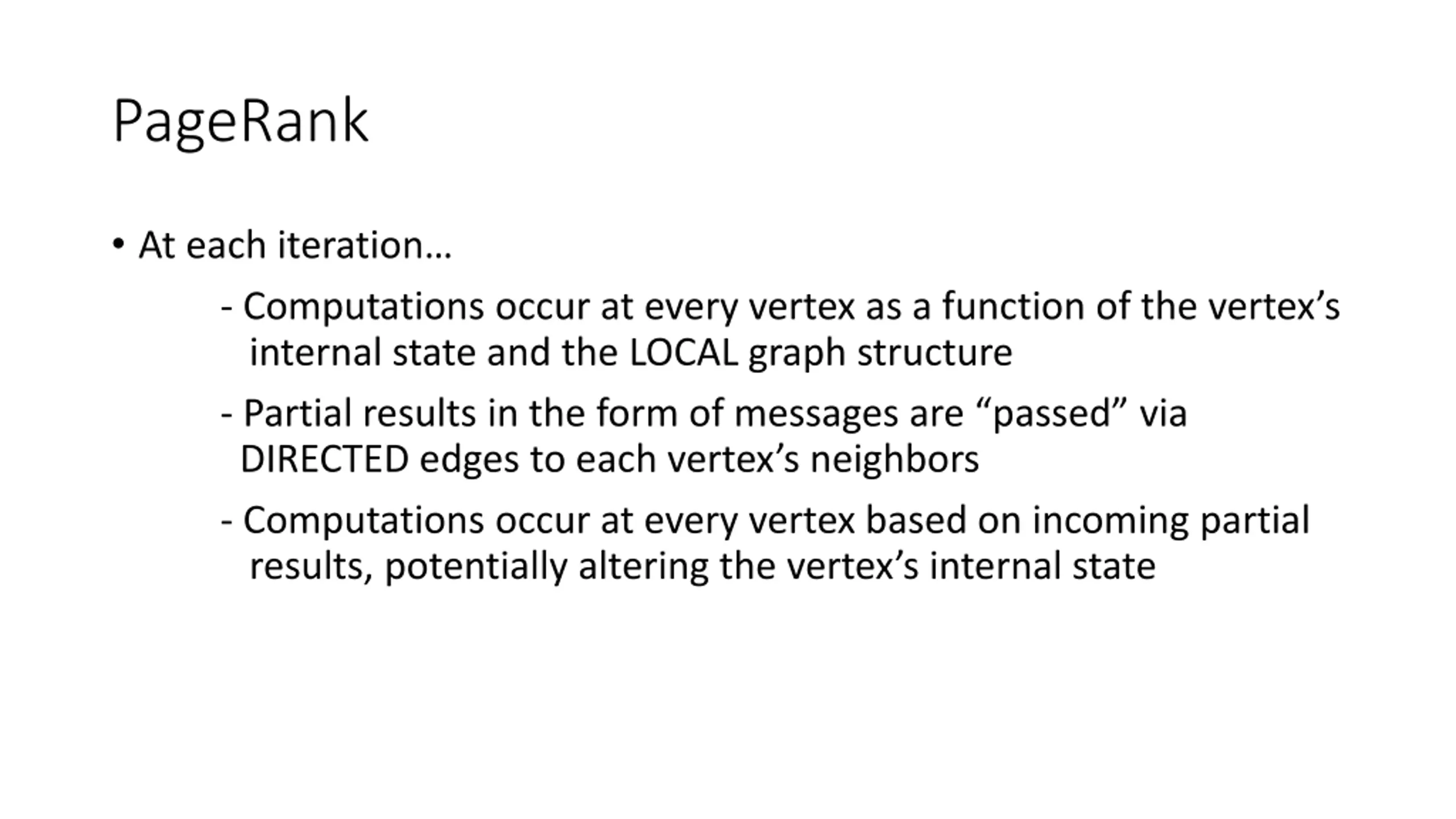 PageRank

• At each iteration…

- Computations occur at every vertex as a function of the vertex’s internal state and the LOCAL graph structure

- Partial results in the form of messages are “passed” via DIRECTED edges to each vertex’s neighbors

- Computations occur at every vertex based on incoming partial results, potentially altering the vertex’s internal state